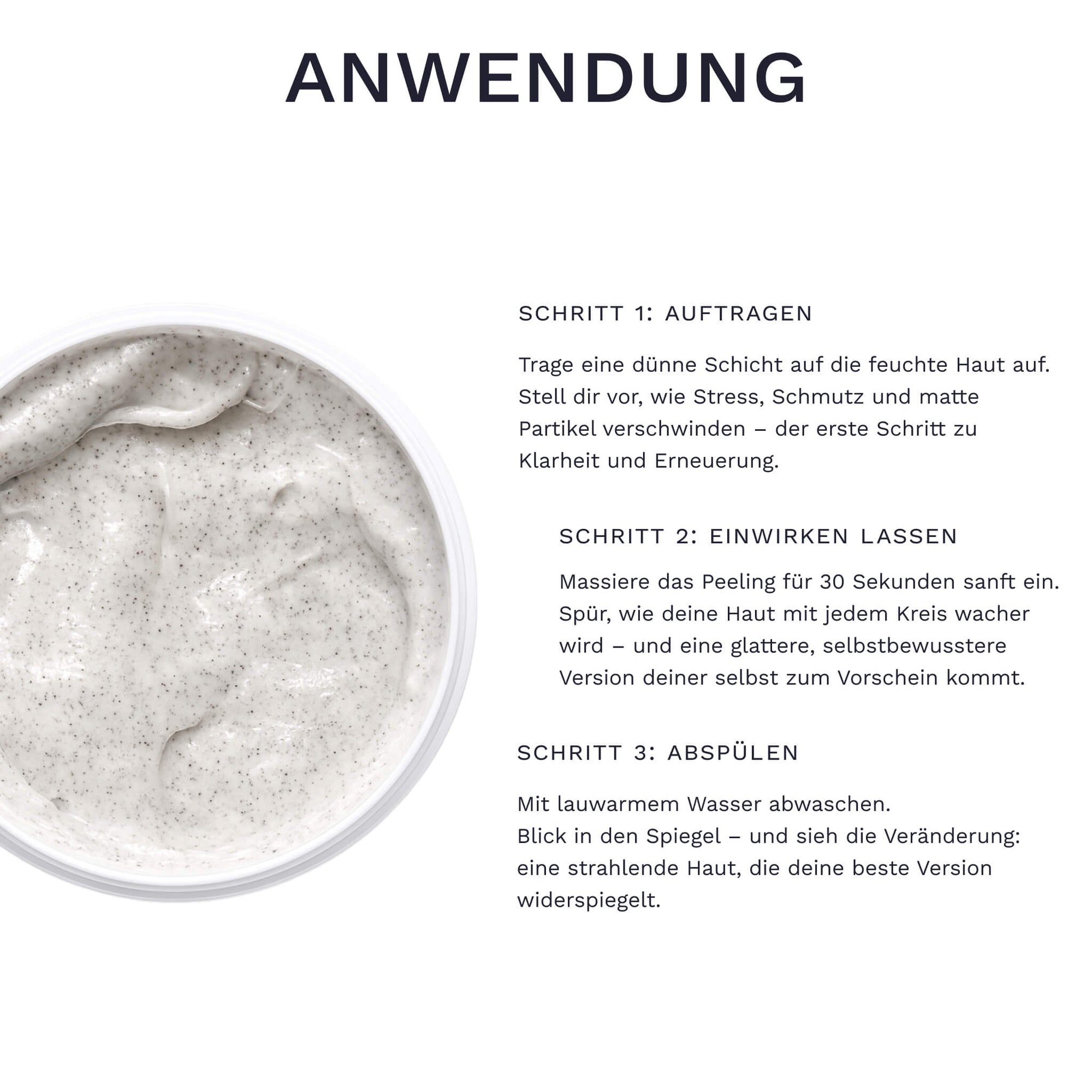 ANWENDUNG

SCHRITT 1: AUFTRAGEN

Trage eine dünne Schicht auf die feuchte Haut auf. Stell dir vor, wie Stress, Schmutz und matte Partikel verschwinden – der erste Schritt zu Klarheit und Erneuerung.

SCHRITT 2: EINWIRKEN LASSEN

Massiere das Peeling für 30 Sekunden sanft ein. Spür, wie deine Haut mit jedem Kreis wacher wird – und eine glattere, selbstbewusstere Version deiner selbst zum Vorschein kommt.

SCHRITT 3: ABSPÜLEN

Mit lauwarmem Wasser abwaschen.
Blick in den Spiegel – und sieh die Veränderung: eine strahlende Haut, die deine beste Version widerspiegelt.